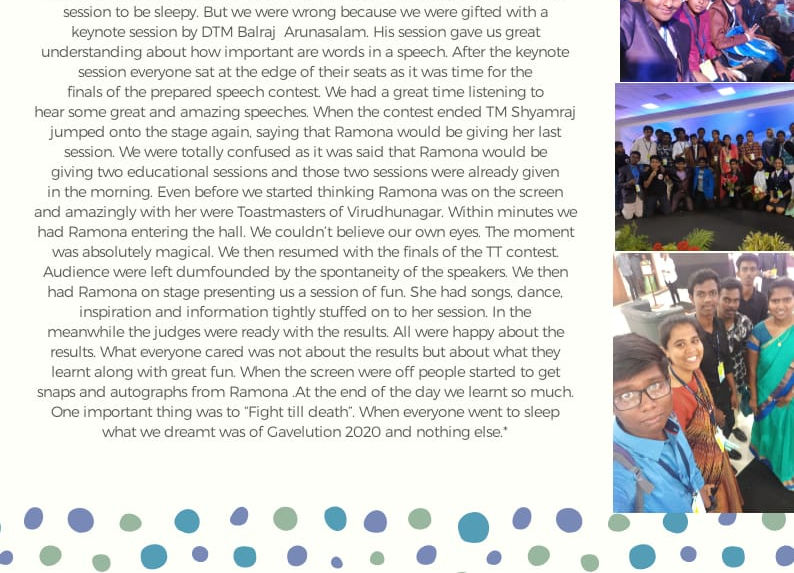 session to be sleepy. But we were wrong because we were gifted with a keynote session by DTM Balraj Arunasalam. His session gave us great understanding about how important are words in a speech. After the keynote session everyone sat at the edge of their seats as it was time for the finals of the prepared speech contest. We had a great time listening to hear some great and amazing speeches. When the contest ended TM Shyamraj jumped onto the stage again, saying that Ramona would be giving her last session. We were totally confused as it was said that Ramona would be giving two educational sessions and those two sessions were already given in the morning. Even before we started thinking Ramona was on the screen and amazingly with her were Toastmasters of Virudhunagar. Within minutes we had Ramona entering the hall. We couldn't believe our own eyes. The moment was absolutely magical. We then resumed with the finals of the TT contest. Audience were left dumfounded by the spontaneity of the speakers. We then had Ramona on stage presenting us a session of fun. She had songs, dance, inspiration and information tightly stuffed on to her session. In the meanwhile the judges were ready with the results. All were happy about the results. What everyone cared was not about the results but about what they learnt along with great fun. When the screen were off people started to get snaps and autographs from Ramona .At the end of the day we learnt so much. One important thing was to "Fight till death". When everyone went to sleep what we dreamt was of Gavelution 2020 and nothing else."